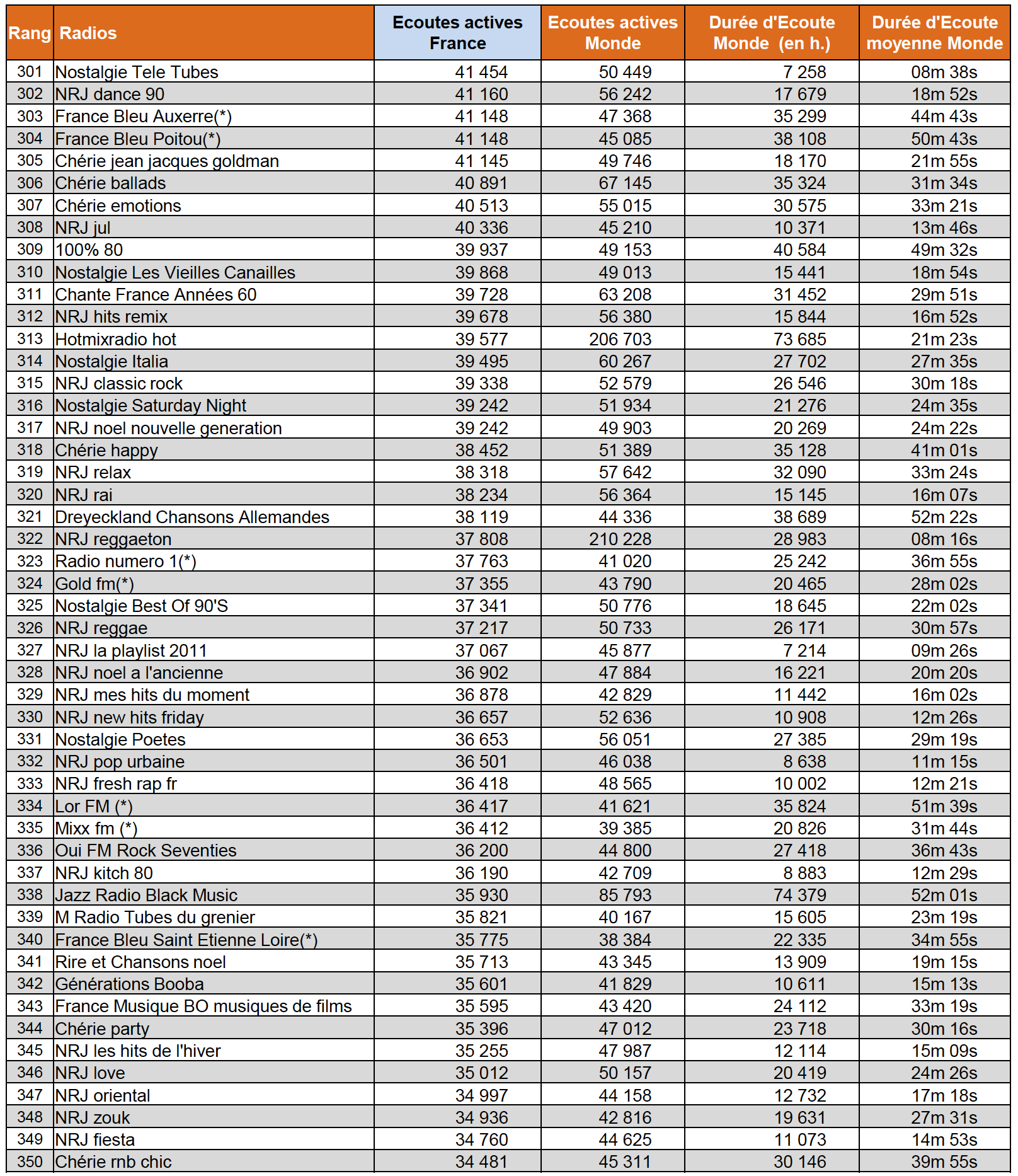 | Rang | Radios | Ecoutes actives France | Ecoutes actives Monde | Durée d'Ecoute Monde (en h.) | Durée d'Ecoute moyenne Monde |
|---|---|---|---|---|---|
| 301 | Nostalgie Tele Tubes | 41 454 | 50 449 | 7 258 | 08m 38s |
| 302 | NRJ dance 90 | 41 160 | 56 242 | 17 679 | 18m 52s |
| 303 | France Bleu Auxerre(*) | 41 148 | 47 368 | 35 299 | 44m 43s |
| 304 | France Bleu Poitou(*) | 41 148 | 45 085 | 38 108 | 50m 43s |
| 305 | Chérie jean jacques goldman | 41 145 | 49 746 | 18 170 | 21m 55s |
| 306 | Chérie ballads | 40 891 | 67 145 | 35 324 | 31m 34s |
| 307 | Chérie emotions | 40 513 | 55 015 | 30 575 | 33m 21s |
| 308 | NRJ jul | 40 336 | 45 210 | 10 371 | 13m 46s |
| 309 | 100% 80 | 39 937 | 49 153 | 40 584 | 49m 32s |
| 310 | Nostalgie Les Vieilles Canailles | 39 868 | 49 013 | 15 441 | 18m 54s |
| 311 | Chante France Années 60 | 39 728 | 63 208 | 31 452 | 29m 51s |
| 312 | NRJ hits remix | 39 678 | 56 380 | 15 844 | 16m 52s |
| 313 | Hotmixradio hot | 39 577 | 206 703 | 73 685 | 21m 23s |
| 314 | Nostalgie Italia | 39 495 | 60 267 | 27 702 | 27m 35s |
| 315 | NRJ classic rock | 39 338 | 52 579 | 26 546 | 30m 18s |
| 316 | Nostalgie Saturday Night | 39 242 | 51 934 | 21 276 | 24m 35s |
| 317 | NRJ noel nouvelle generation | 39 242 | 49 903 | 20 269 | 24m 22s |
| 318 | Chérie happy | 38 452 | 51 389 | 35 128 | 41m 01s |
| 319 | NRJ relax | 38 318 | 57 642 | 32 090 | 33m 24s |
| 320 | NRJ rai | 38 234 | 56 364 | 15 145 | 16m 07s |
| 321 | Dreyeckland Chansons Allemandes | 38 119 | 44 336 | 38 689 | 52m 22s |
| 322 | NRJ reggaeton | 37 808 | 210 228 | 28 983 | 08m 16s |
| 323 | Radio numero 1(*) | 37 763 | 41 020 | 25 242 | 36m 55s |
| 324 | Gold fm(*) | 37 355 | 43 790 | 20 465 | 28m 02s |
| 325 | Nostalgie Best Of 90'S | 37 341 | 50 776 | 18 645 | 22m 02s |
| 326 | NRJ reggae | 37 217 | 50 733 | 26 171 | 30m 57s |
| 327 | NRJ la playlist 2011 | 37 067 | 45 877 | 7 214 | 09m 26s |
| 328 | NRJ noel a l'ancienne | 36 902 | 47 884 | 16 221 | 20m 20s |
| 329 | NRJ mes hits du moment | 36 878 | 42 829 | 11 442 | 16m 02s |
| 330 | NRJ new hits friday | 36 657 | 52 636 | 10 908 | 12m 26s |
| 331 | Nostalgie Poetes | 36 653 | 56 051 | 27 385 | 29m 19s |
| 332 | NRJ pop urbaine | 36 501 | 46 038 | 8 638 | 11m 15s |
| 333 | NRJ fresh rap fr | 36 418 | 48 565 | 10 002 | 12m 21s |
| 334 | Lor FM (*) | 36 417 | 41 621 | 35 824 | 51m 39s |
| 335 | Mixx fm (*) | 36 412 | 39 385 | 20 826 | 31m 44s |
| 336 | Oui FM Rock Seventies | 36 200 | 44 800 | 27 418 | 36m 43s |
| 337 | NRJ kitch 80 | 36 190 | 42 709 | 8 883 | 12m 29s |
| 338 | Jazz Radio Black Music | 35 930 | 85 793 | 74 379 | 52m 01s |
| 339 | M Radio Tubes du grenier | 35 821 | 40 167 | 15 605 | 23m 19s |
| 340 | France Bleu Saint Etienne Loire(*) | 35 775 | 38 384 | 22 335 | 34m 55s |
| 341 | Rire et Chansons noel | 35 713 | 43 345 | 13 909 | 19m 15s |
| 342 | Générations Booba | 35 601 | 41 829 | 10 611 | 15m 13s |
| 343 | France Musique BO musiques de films | 35 595 | 43 420 | 24 112 | 33m 19s |
| 344 | Chérie party | 35 396 | 47 012 | 23 718 | 30m 16s |
| 345 | NRJ les hits de l'hiver | 35 255 | 47 987 | 12 114 | 15m 09s |
| 346 | NRJ love | 35 012 | 50 157 | 20 419 | 24m 26s |
| 347 | NRJ oriental | 34 997 | 44 158 | 12 732 | 17m 18s |
| 348 | NRJ zouk | 34 936 | 42 816 | 19 631 | 27m 31s |
| 349 | NRJ fiesta | 34 760 | 44 625 | 11 073 | 14m 53s |
| 350 | Chérie rnb chic | 34 481 | 45 311 | 30 146 | 39m 55s |